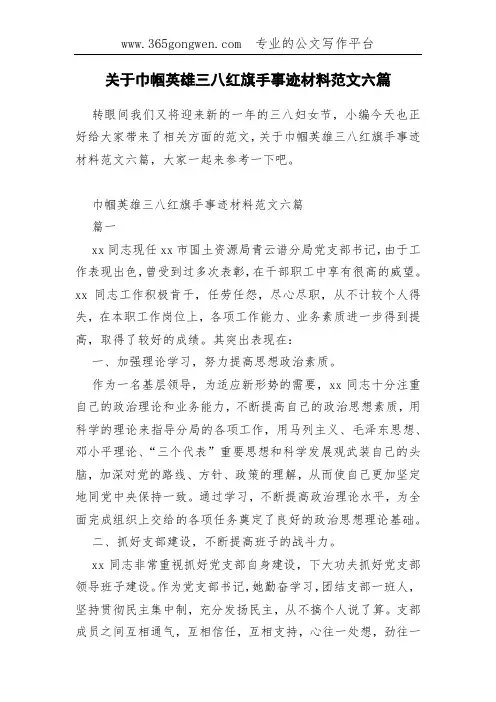 www.365gongwen.com 专业的公文写作平台

关于巾帼英雄三八红旗手事迹材料范文六篇

转眼间我们又将迎来新的一年的三八妇女节，小编今天也正好给大家带来了相关方面的范文，关于巾帼英雄三八红旗手事迹材料范文六篇，大家一起来参考一下吧。

巾帼英雄三八红旗手事迹材料范文六篇

篇一

xx 同志现任 xx 市国土资源局青云谱分局党支部书记，由于工作表现出色，曾受到过多次表彰，在干部职工中享有很高的威望。xx 同志工作积极肯干，任劳任怨，尽心尽职，从不计较个人得失，在本职工作岗位上，各项工作能力、业务素质进一步得到提高，取得了较好的成绩。其突出表现在：

一、加强理论学习，努力提高思想政治素质。

作为一名基层领导，为适应新形势的需要，xx 同志十分注重自己的政治理论和业务能力，不断提高自己的政治思想素质，用科学的理论来指导分局的各项工作，用马列主义、毛泽东思想、邓小平理论、“三个代表”重要思想和科学发展观武装自己的头脑，加深对党的路线、方针、政策的理解，从而使自己更加坚定地同党中央保持一致。通过学习，不断提高政治理论水平，为全面完成组织上交给的各项任务奠定了良好的政治思想理论基础。

二、抓好支部建设，不断提高班子的战斗力。

xx 同志非常重视抓好党支部自身建设，下大功夫抓好党支部领导班子建设。作为党支部书记，她勤奋学习，团结支部一班人，坚持贯彻民主集中制，充分发扬民主，从不搞个人说了算。支部成员之间互相通气，互相信任，互相支持，心往一处想，劲往一